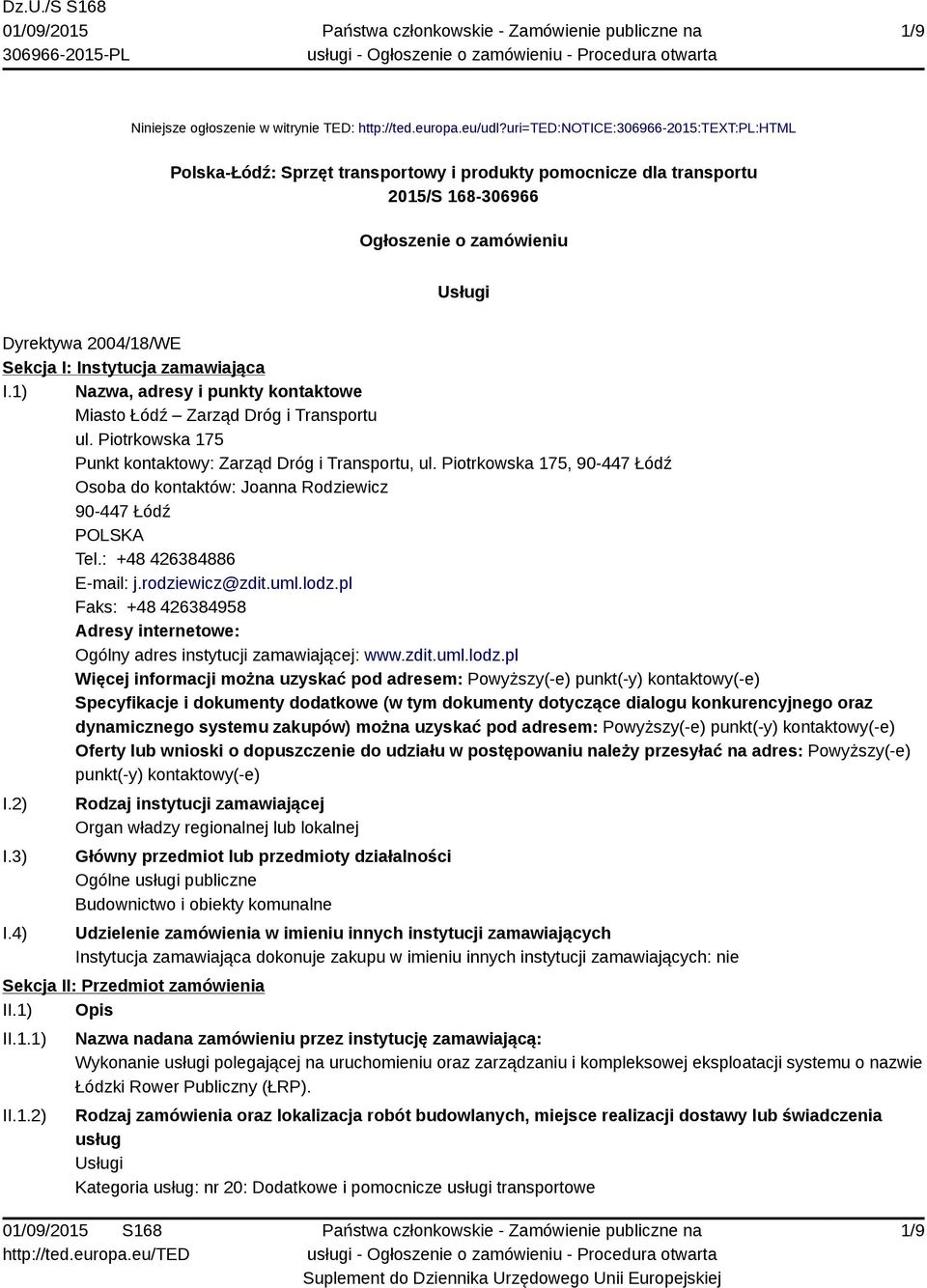 Dz.U./S S168
01/09/2015
306966-2015-PL

Państwa członkowskie - Zamówienie publiczne na usługi - Ogłoszenie o zamówieniu - Procedura otwarta

1/9

Niniejsze ogłoszenie w witrynie TED: http://ted.europa.eu/udl?uri=TED:NOTICE:306966-2015:TEXT:PL:HTML

Polska-Łódź: Sprzęt transportowy i produkty pomocnicze dla transportu
2015/S 168-306966

Ogłoszenie o zamówieniu

Usługi

Dyrektywa 2004/18/WE
Sekcja I: Instytucja zamawiająca
I.1) Nazwa, adresy i punkty kontaktowe
Miasto Łódź – Zarząd Dróg i Transportu
ul. Piotrkowska 175
Punkt kontaktowy: Zarząd Dróg i Transportu, ul. Piotrkowska 175, 90-447 Łódź
Osoba do kontaktów: Joanna Rodziewicz
90-447 Łódź
POLSKA
Tel.: +48 426384886
E-mail: j.rodziewicz@zdit.uml.lodz.pl
Faks: +48 426384958
Adresy internetowe:
Ogólny adres instytucji zamawiającej: www.zdit.uml.lodz.pl
Więcej informacji można uzyskać pod adresem: Powyższy(-e) punkt(-y) kontaktowy(-e)
Specyfikacje i dokumenty dodatkowe (w tym dokumenty dotyczące dialogu konkurencyjnego oraz dynamicznego systemu zakupów) można uzyskać pod adresem: Powyższy(-e) punkt(-y) kontaktowy(-e)
Oferty lub wnioski o dopuszczenie do udziału w postępowaniu należy przesyłać na adres: Powyższy(-e) punkt(-y) kontaktowy(-e)
I.2) Rodzaj instytucji zamawiającej
Organ władzy regionalnej lub lokalnej
I.3) Główny przedmiot lub przedmioty działalności
Ogólne usługi publiczne
Budownictwo i obiekty komunalne
I.4) Udzielenie zamówienia w imieniu innych instytucji zamawiających
Instytucja zamawiająca dokonuje zakupu w imieniu innych instytucji zamawiających: nie
Sekcja II: Przedmiot zamówienia
II.1) Opis
II.1.1) Nazwa nadana zamówieniu przez instytucję zamawiającą:
Wykonanie usługi polegającej na uruchomieniu oraz zarządzaniu i kompleksowej eksploatacji systemu o nazwie Łódzki Rower Publiczny (ŁRP).
II.1.2) Rodzaj zamówienia oraz lokalizacja robót budowlanych, miejsce realizacji dostawy lub świadczenia usług
Usługi
Kategoria usług: nr 20: Dodatkowe i pomocnicze usługi transportowe

01/09/2015 S168
http://ted.europa.eu/TED

Państwa członkowskie - Zamówienie publiczne na usługi - Ogłoszenie o zamówieniu - Procedura otwarta
Suplement do Dziennika Urzędowego Unii Europejskiej

1/9